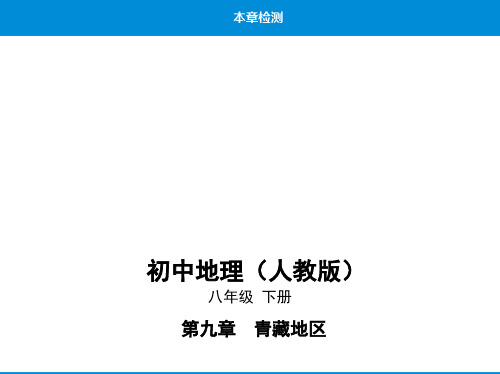 本章检测

初中地理（人教版）

八年级 下册

第九章　青藏地区